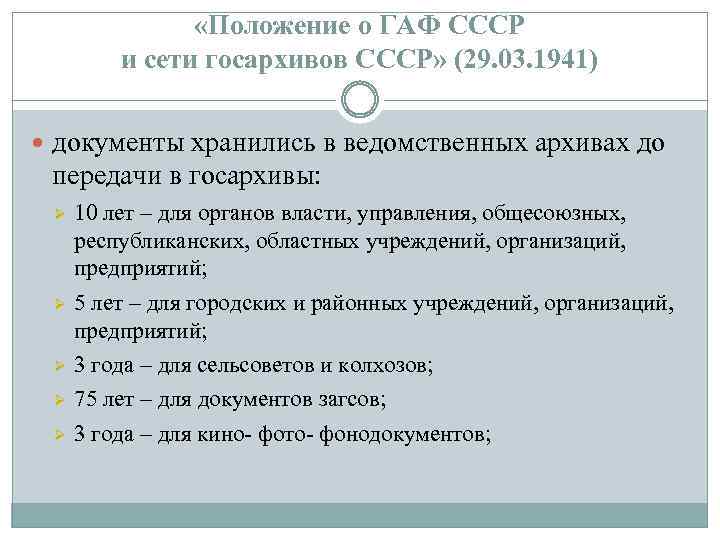 «Положение о ГАФ СССР
и сети госархивов СССР» (29.03.1941)

документы хранились в ведомственных архивах до передачи в госархивы:

10 лет – для органов власти, управления, общесоюзных, республиканских, областных учреждений, организаций, предприятий;

5 лет – для городских и районных учреждений, организаций, предприятий;

3 года – для сельсоветов и колхозов;

75 лет – для документов загсов;

3 года – для кино- фото- фонодокументов;